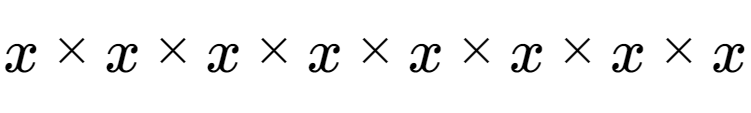 $x \times x \times x \times x \times x \times x \times x \times x$